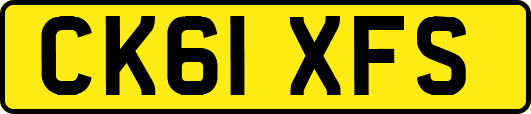 CK61 XFS